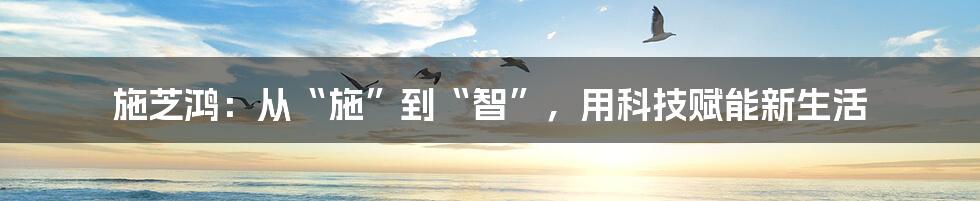 施芝鸿：从“施”到“智”，用科技赋能新生活